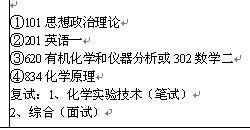 ①101 思想政治理论
②201 英语一
③620 有机化学和仪器分析或 302 数学二
④834 化学原理
复试：1、化学实验技术（笔试）
2、综合（面试）